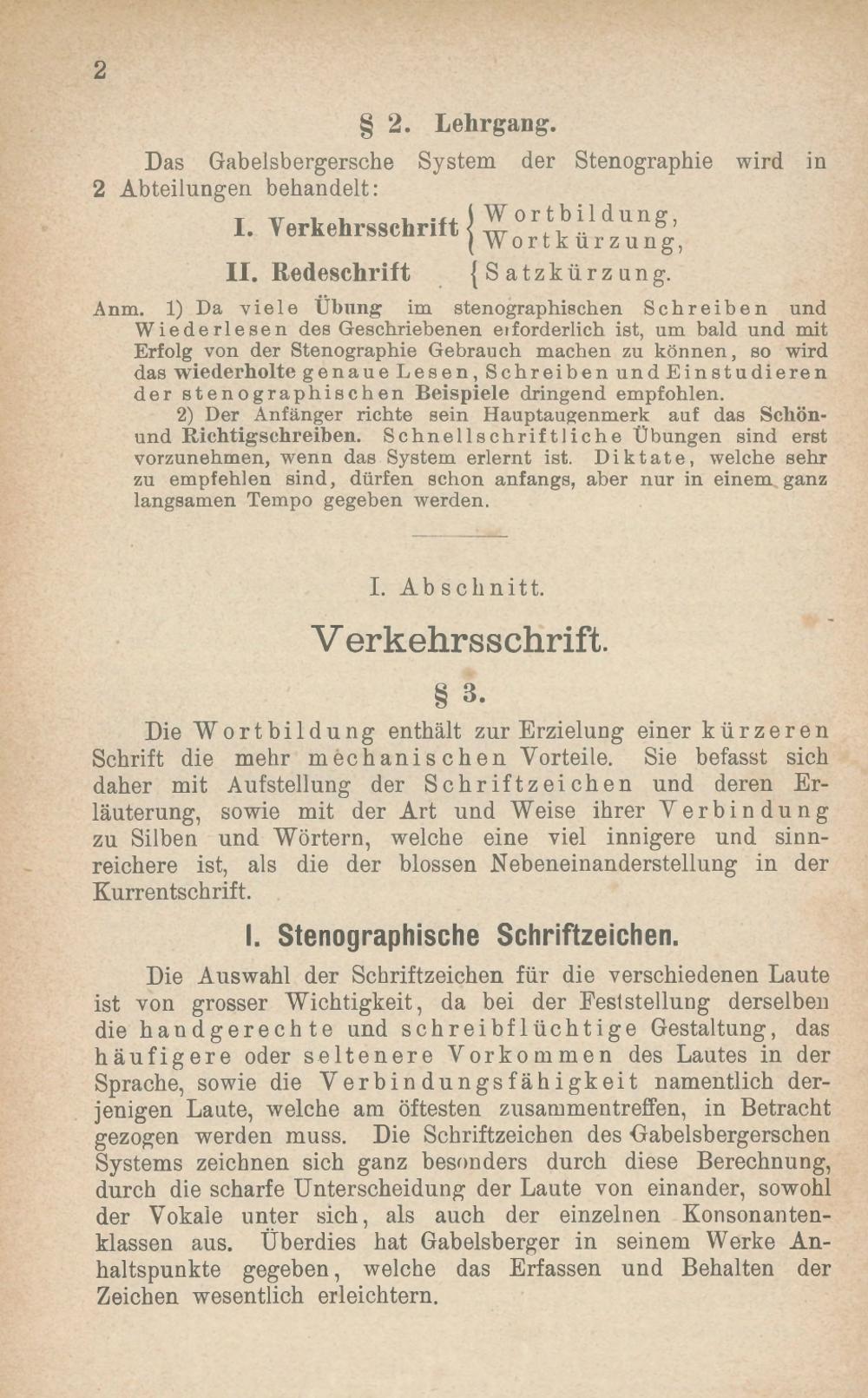 2

§ 2. Lehrgang.

Das Gabelsbergersche System der Stenographie wird in 2 Abteilungen behandelt:

I. Verkehrsschrift { Wortbildung, Wortkürzung,

II. Redeschrift { Satzkürzung.

Anm. 1) Da viele Übung im stenographischen Schreiben und Wiederlesen des Geschriebenen erforderlich ist, um bald und mit Erfolg von der Stenographie Gebrauch machen zu können, so wird das wiederholte genaue Lesen, Schreiben und Einstudieren der stenographischen Beispiele dringend empfohlen.

2) Der Anfänger richte sein Hauptaugenmerk auf das Schön- und Richtigschreiben. Schnellschriftliche Übungen sind erst vorzunehmen, wenn das System erlernt ist. Diktate, welche sehr zu empfehlen sind, dürfen schon anfangs, aber nur in einem ganz langsamen Tempo gegeben werden.

I. Abschnitt.

Verkehrsschrift.

§ 3.

Die Wortbildung enthält zur Erzielung einer kürzeren Schrift die mehr mechanischen Vorteile. Sie befasst sich daher mit Aufstellung der Schriftzeichen und deren Erläuterung, sowie mit der Art und Weise ihrer Verbindung zu Silben und Wörtern, welche eine viel innigere und sinnreichere ist, als die der blossen Nebeneinanderstellung in der Kurrentschrift.

I. Stenographische Schriftzeichen.

Die Auswahl der Schriftzeichen für die verschiedenen Laute ist von grosser Wichtigkeit, da bei der Feststellung derselben die handgerechte und schreibflüchtige Gestaltung, das häufigere oder seltenere Vorkommen des Lautes in der Sprache, sowie die Verbindungsfähigkeit namentlich derjenigen Laute, welche am öftesten zusammentreffen, in Betracht gezogen werden muss. Die Schriftzeichen des Gabelsbergerschen Systems zeichnen sich ganz besonders durch diese Berechnung, durch die scharfe Unterscheidung der Laute von einander, sowohl der Vokale unter sich, als auch der einzelnen Konsonantenklassen aus. Überdies hat Gabelsberger in seinem Werke Anhaltspunkte gegeben, welche das Erfassen und Behalten der Zeichen wesentlich erleichtern.